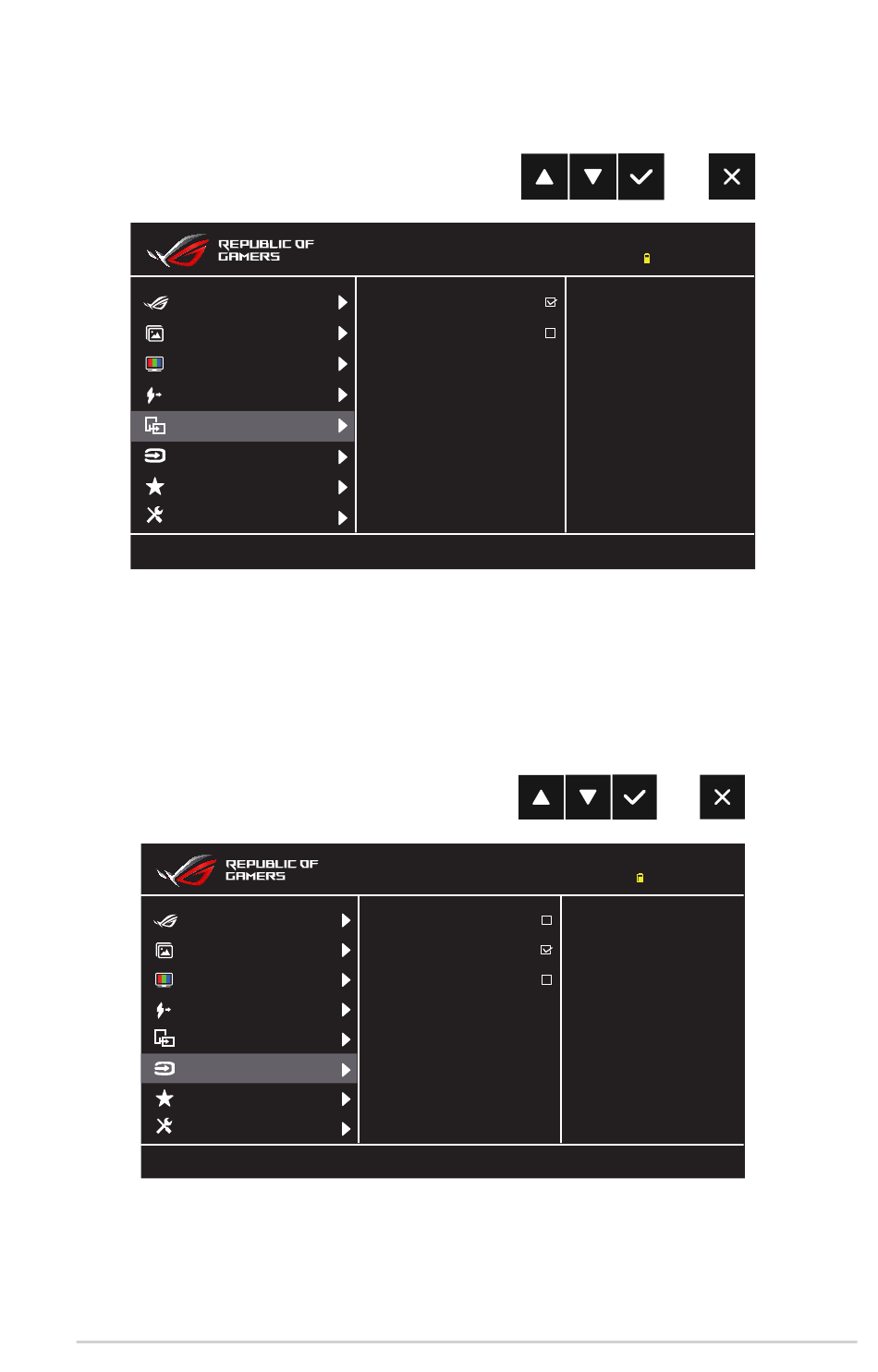 REPUBLIC OF GAMERS

REPUBLIC OF GAMERS